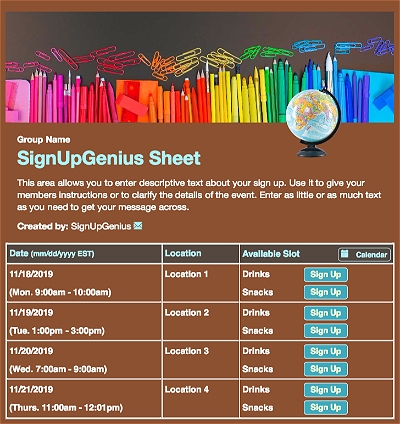 Group Name

SignUpGenius Sheet

This area allows you to enter descriptive text about your sign up. Use it to give your members instructions or to clarify the details of the event. Enter as little or as much text as you need to get your message across.

Created by: SignUpGenius

| Date (mm/dd/yyyy EST) | Location | Available Slot Calendar |
|---|---|---|
| 11/18/2019 (Mon. 9:00am - 10:00am) | Location 1 | Drinks Sign Up Snacks Sign Up |
| 11/19/2019 (Tue. 1:00pm - 3:00pm) | Location 2 | Drinks Sign Up Snacks Sign Up |
| 11/20/2019 (Wed. 7:00am - 9:00am) | Location 3 | Drinks Sign Up Snacks Sign Up |
| 11/21/2019 (Thurs. 11:00am - 12:01pm) | Location 4 | Drinks Sign Up Snacks Sign Up |